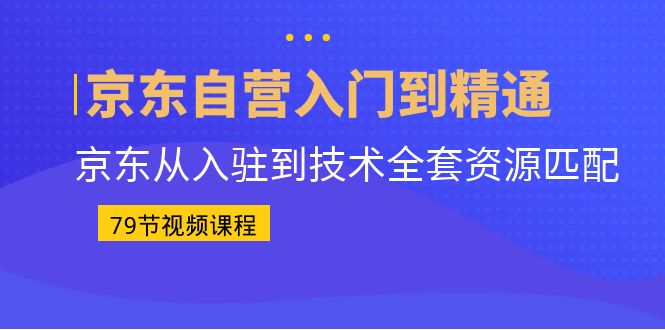 京东自营入门到精通

京东从入驻到技术全套资源匹配

79节视频课程